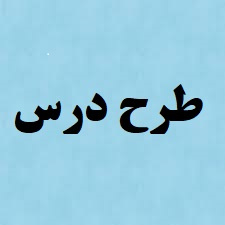 طرح درس